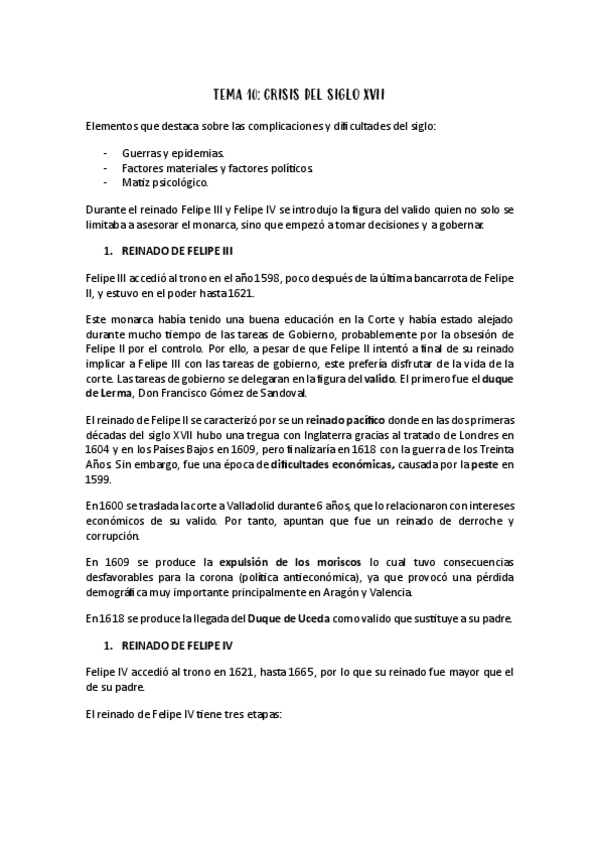 TEMA 10: CRISIS DEL SIGLO XVII

Elementos que destaca sobre las complicaciones y dificultades del siglo:

- Guerras y epidemias.
- Factores materiales y factores políticos.
- Matiz psicológico.

Durante el reinado Felipe III y Felipe IV se introdujo la figura del valido quien no solo se limitaba a asesorar el monarca, sino que empezó a tomar decisiones y a gobernar.

1. REINADO DE FELIPE III

Felipe III accedió al trono en el año 1598, poco después de la última bancarrota de Felipe II, y estuvo en el poder hasta 1621.

Este monarca había tenido una buena educación en la Corte y había estado alejado durante mucho tiempo de las tareas de Gobierno, probablemente por la obsesión de Felipe II por el controlo. Por ello, a pesar de que Felipe II intentó a final de su reinado implicar a Felipe III con las tareas de gobierno, este prefería disfrutar de la vida de la corte. Las tareas de gobierno se delegaran en la figura del valido. El primero fue el duque de Lerma, Don Francisco Gómez de Sandoval.

El reinado de Felipe II se caracterizó por se un reinado pacífico donde en las dos primeras décadas del siglo XVII hubo una tregua con Inglaterra gracias al tratado de Londres en 1604 y en los Países Bajos en 1609, pero finalizaría en 1618 con la guerra de los Treinta Años. Sin embargo, fue una época de dificultades económicas, causada por la peste en 1599.

En 1600 se traslada la corte a Valladolid durante 6 años, que lo relacionaron con intereses económicos de su valido. Por tanto, apuntan que fue un reinado de derroche y corrupción.

En 1609 se produce la expulsión de los moriscos lo cual tuvo consecuencias desfavorables para la corona (política antieconómica), ya que provocó una pérdida demográfica muy importante principalmente en Aragón y Valencia.

En 1618 se produce la llegada del Duque de Uceda como valido que sustituye a su padre.

1. REINADO DE FELIPE IV

Felipe IV accedió al trono en 1621, hasta 1665, por lo que su reinado fue mayor que el de su padre.

El reinado de Felipe IV tiene tres etapas: